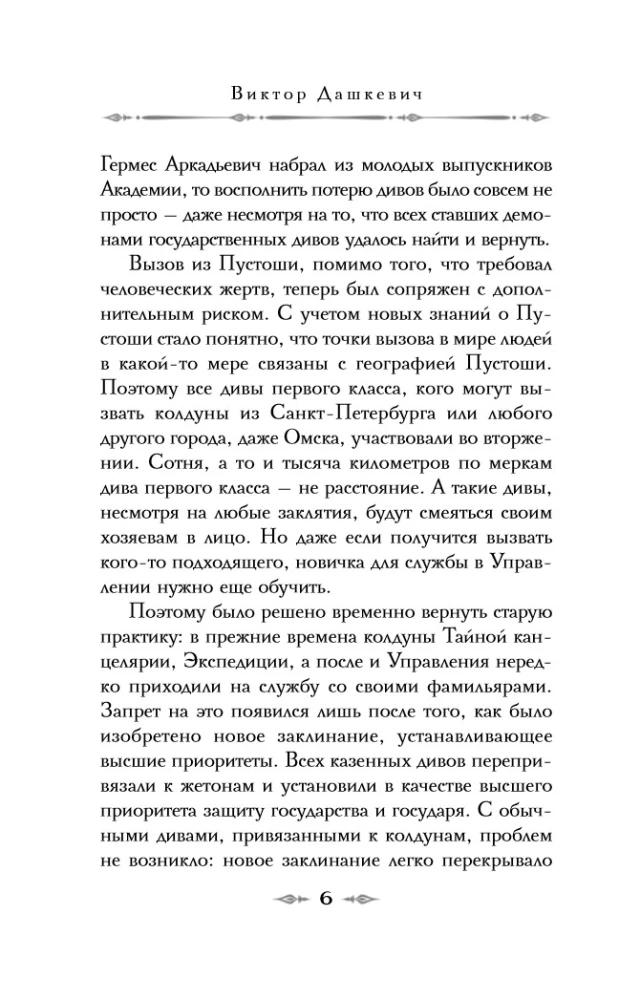 Виктор Дашкевич

Гермес Аркадьевич набрал из молодых выпускников Академии, то восполнить потерю дивов было совсем не просто — даже несмотря на то, что всех ставших демонами государственных дивов удалось найти и вернуть.

Вызов из Пустоши, помимо того, что требовал человеческих жертв, теперь был сопряжен с дополнительным риском. С учетом новых знаний о Пустоши стало понятно, что точки вызова в мире людей в какой-то мере связаны с географией Пустоши. Поэтому все дивы первого класса, кого могут вызвать колдуны из Санкт-Петербурга или любого другого города, даже Омска, участвовали во вторжении. Сотня, а то и тысяча километров по меркам дива первого класса — не расстояние. А такие дивы, несмотря на любые заклятия, будут смеяться своим хозяевам в лицо. Но даже если получится вызвать кого-то подходящего, новичка для службы в Управлении нужно еще обучить.

Поэтому было решено временно вернуть старую практику: в прежние времена колдуны Тайной канцелярии, Экспедиции, а после и Управления нередко приходили на службу со своими фамильярами. Запрет на это появился лишь после того, как было изобретено новое заклинание, устанавливающее высшие приоритеты. Всех казенных дивов перепривязали к жетонам и установили в качестве высшего приоритета защиту государства и государя. С обычными дивами, привязанными к колдунам, проблем не возникло: новое заклинание легко перекрывало

6